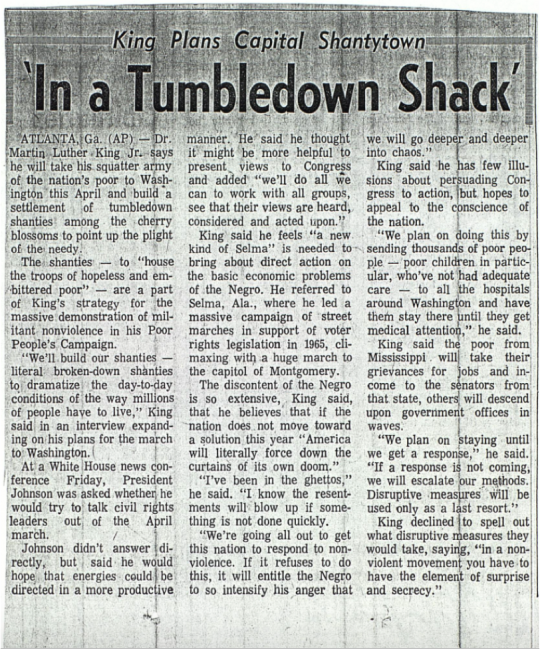 King Plans Capital Shantytown

'In a Tumbledown Shack'

ATLANTA, Ga. (AP) — Dr. Martin Luther King Jr. says he will take his squatter army of the nation's poor to Washington this April and build a settlement of tumbledown shanties among the cherry blossoms to point up the plight of the needy.

The shanties — to "house the troops of hopeless and embittered poor" — are a part of King's strategy for the massive demonstration of militant nonviolence in his Poor People's Campaign.

"We'll build our shanties — literal broken-down shanties to dramatize the day-to-day conditions of the way millions of people have to live," King said in an interview expanding on his plans for the march to Washington.

At a White House news conference Friday, President Johnson was asked whether he would try to talk civil rights leaders out of the April march.

Johnson didn't answer directly, but said he would hope that energies could be directed in a more productive manner. He said he thought it might be more helpful to present views to Congress and added "we'll do all we can to work with all groups, see that their views are heard, considered and acted upon."

King said he feels "a new kind of Selma" is needed to bring about direct action on the basic economic problems of the Negro. He referred to Selma, Ala., where he led a massive campaign of street marches in support of voter rights legislation in 1965, climaxing with a huge march to the capitol of Montgomery.

The discontent of the Negro is so extensive, King said, that he believes that if the nation does not move toward a solution this year "America will literally force down the curtains of its own doom."

"I've been in the ghettos," he said. "I know the resentments will blow up if something is not done quickly.

"We're going all out to get this nation to respond to nonviolence. If it refuses to do this, it will entitle the Negro to so intensify his anger that we will go deeper and deeper into chaos."

King said he has few illusions about persuading Congress to action, but hopes to appeal to the conscience of the nation.

"We plan on doing this by sending thousands of poor people — poor children in particular, who've not had adequate care — to all the hospitals around Washington and have them stay there until they get medical attention," he said.

King said the poor from Mississippi will take their grievances for jobs and income to the senators from that state, others will descend upon government offices in waves.

"We plan on staying until we get a response," he said. "If a response is not coming, we will escalate our methods. Disruptive measures will be used only as a last resort."

King declined to spell out what disruptive measures they would take, saying, "in a nonviolent movement you have to have the element of surprise and secrecy."